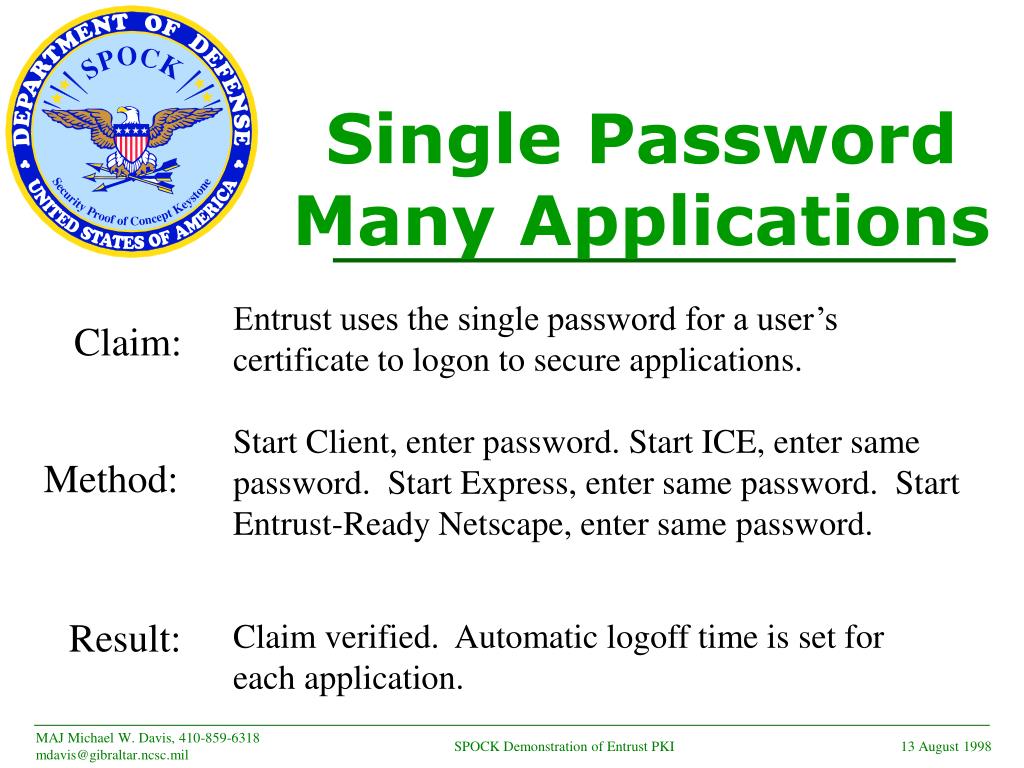 DEPARTMENT OF DEFENSE
SPOCK
Security Proof of Concept Keystone
UNITED STATES OF AMERICA

Single Password Many Applications

Claim:

Entrust uses the single password for a user's certificate to logon to secure applications.

Method:

Start Client, enter password. Start ICE, enter same password. Start Express, enter same password. Start Entrust-Ready Netscape, enter same password.

Result:

Claim verified. Automatic logoff time is set for each application.

MAJ Michael W. Davis, 410-859-6318
mdavis@gibraltar.ncsc.mil

SPOCK Demonstration of Entrust PKI

13 August 1998